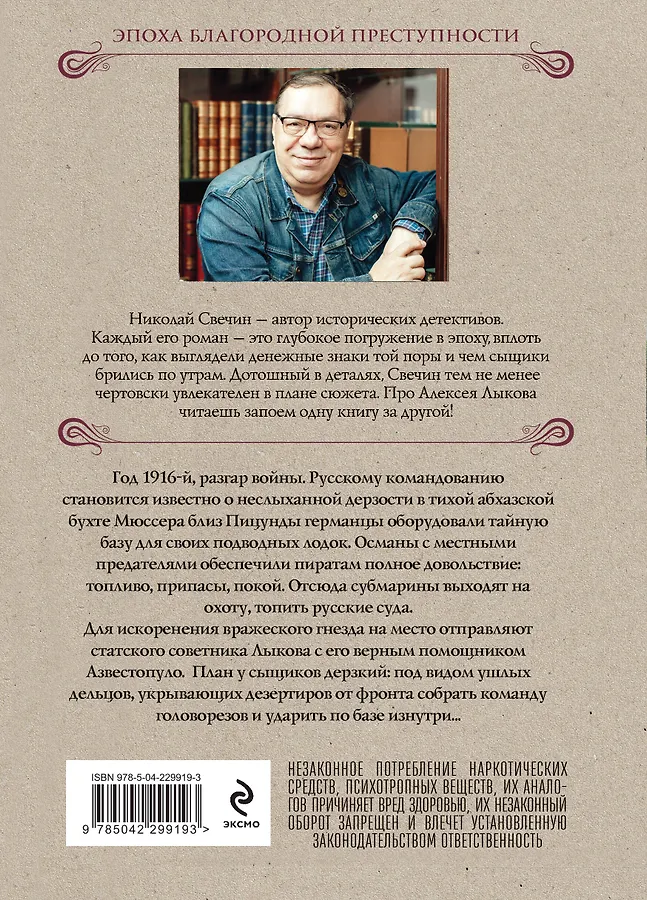 ЭПОХА БЛАГОРОДНОЙ ПРЕСТУПНОСТИ

Николай Свечин — автор исторических детективов. Каждый его роман — это глубокое погружение в эпоху, вплоть до того, как выглядели денежные знаки той поры и чем сыщики брились по утрам. Дотошный в деталях, Свечин тем не менее чертовски увлекателен в плане сюжета. Про Алексея Лыкова читаешь запоем одну книгу за другой!

Год 1916-й, разгар войны. Русскому командованию становится известно о неслыханной дерзости в тихой абхазской бухте Мюссера близ Пицунды германцы оборудовали тайную базу для своих подводных лодок. Османы с местными предателями обеспечили пиратам полное довольствие: топливо, припасы, покой. Отсюда субмарины выходят на охоту, топить русские суда.

Для искоренения вражеского гнезда на место отправляют статского советника Лыкова с его верным помощником Азвестопуло. План у сыщиков дерзкий: под видом ушлых дельцов, укрывающих дезертиров от фронта собрать команду головорезов и ударить по базе изнутри...

ISBN 978-5-04-229919-3

9 785042 299193 >

ЭКСМО

НЕЗАКОННОЕ ПОТРЕБЛЕНИЕ НАРКОТИЧЕСКИХ СРЕДСТВ, ПСИХОТРОПНЫХ ВЕЩЕСТВ, ИХ АНАЛОГОВ ПРИЧИНЯЕТ ВРЕД ЗДОРОВЬЮ, ИХ НЕЗАКОННЫЙ ОБОРОТ ЗАПРЕЩЕН И ВЛЕЧЕТ УСТАНОВЛЕННУЮ ЗАКОНОДАТЕЛЬСТВОМ ОТВЕТСТВЕННОСТЬ